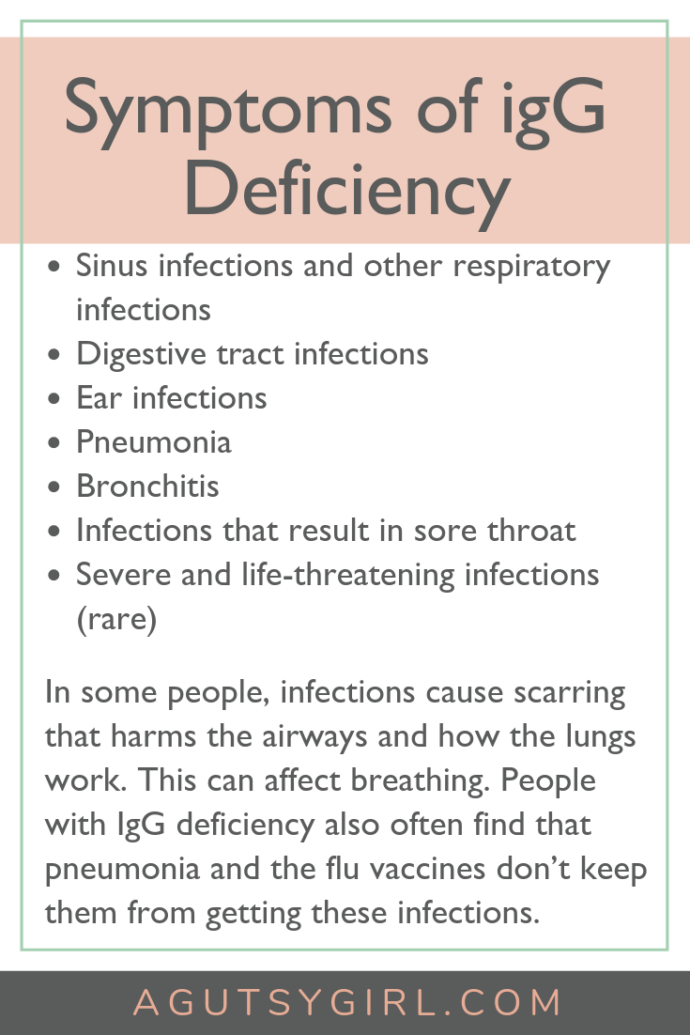 Symptoms of igG Deficiency

- Sinus infections and other respiratory infections
- Digestive tract infections
- Ear infections
- Pneumonia
- Bronchitis
- Infections that result in sore throat
- Severe and life-threatening infections (rare)

In some people, infections cause scarring that harms the airways and how the lungs work. This can affect breathing. People with IgG deficiency also often find that pneumonia and the flu vaccines don't keep them from getting these infections.

AGUTSYGIRL.COM